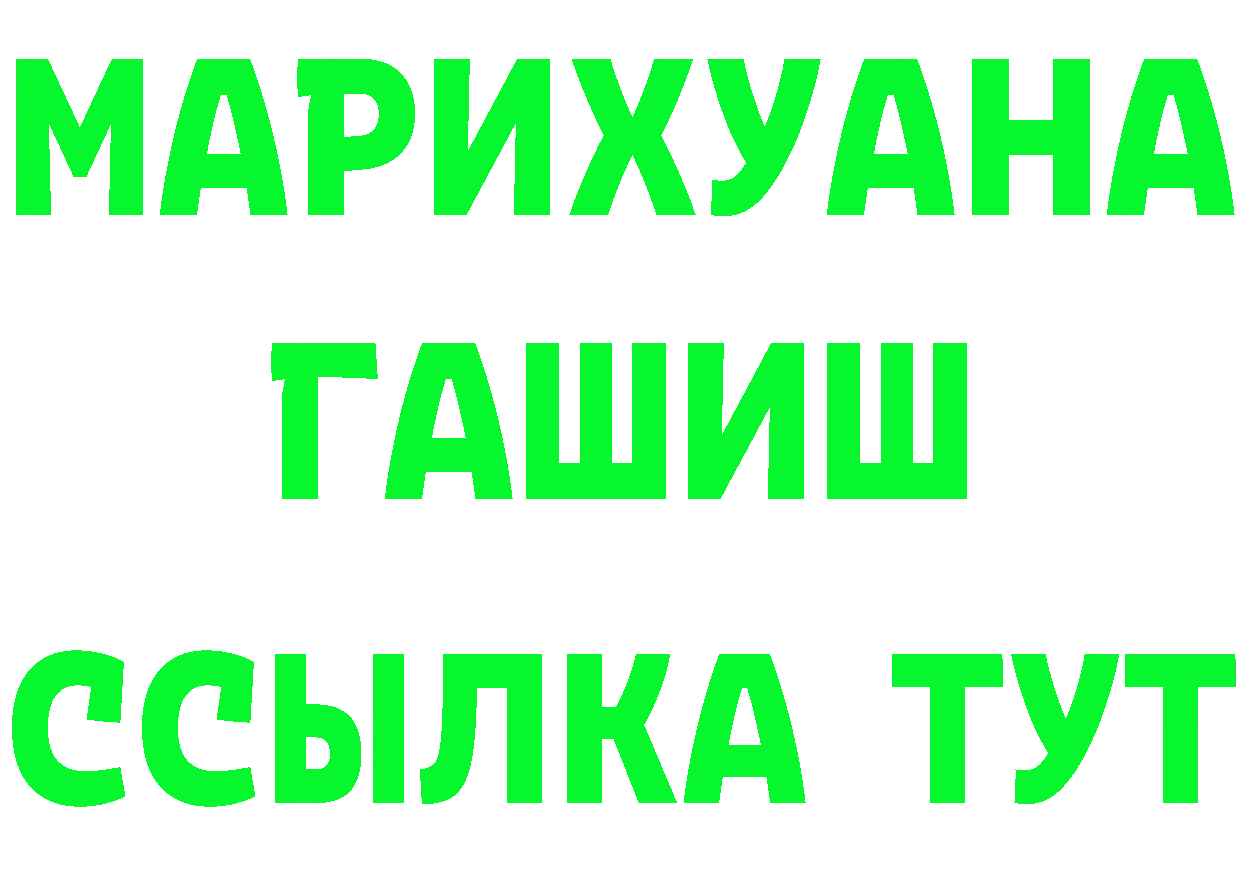 МАРИХУАНА
ГАШИШ
ССЫЛКА ТУТ